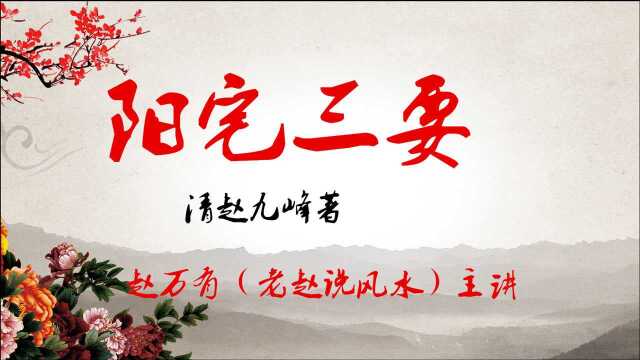 阳宅三要

清赵九峰著

赵万有（老赵说风水）主讲